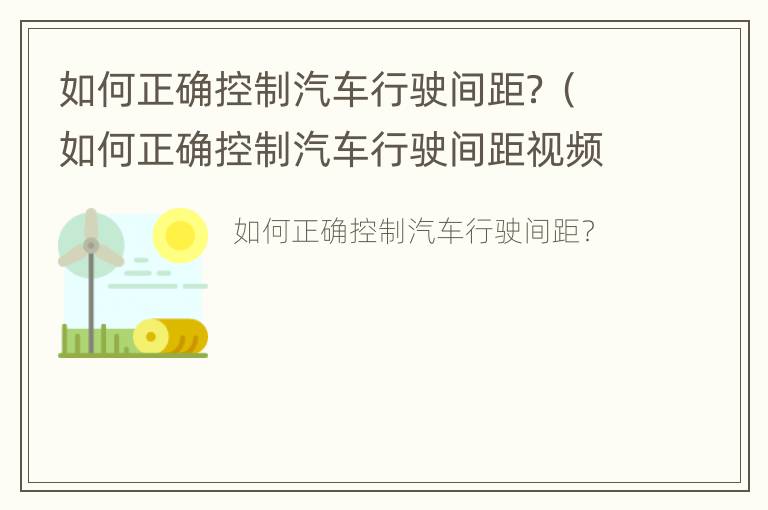 如何正确控制汽车行驶间距?（如何正确控制汽车行驶间距视频

如何正确控制汽车行驶间距?